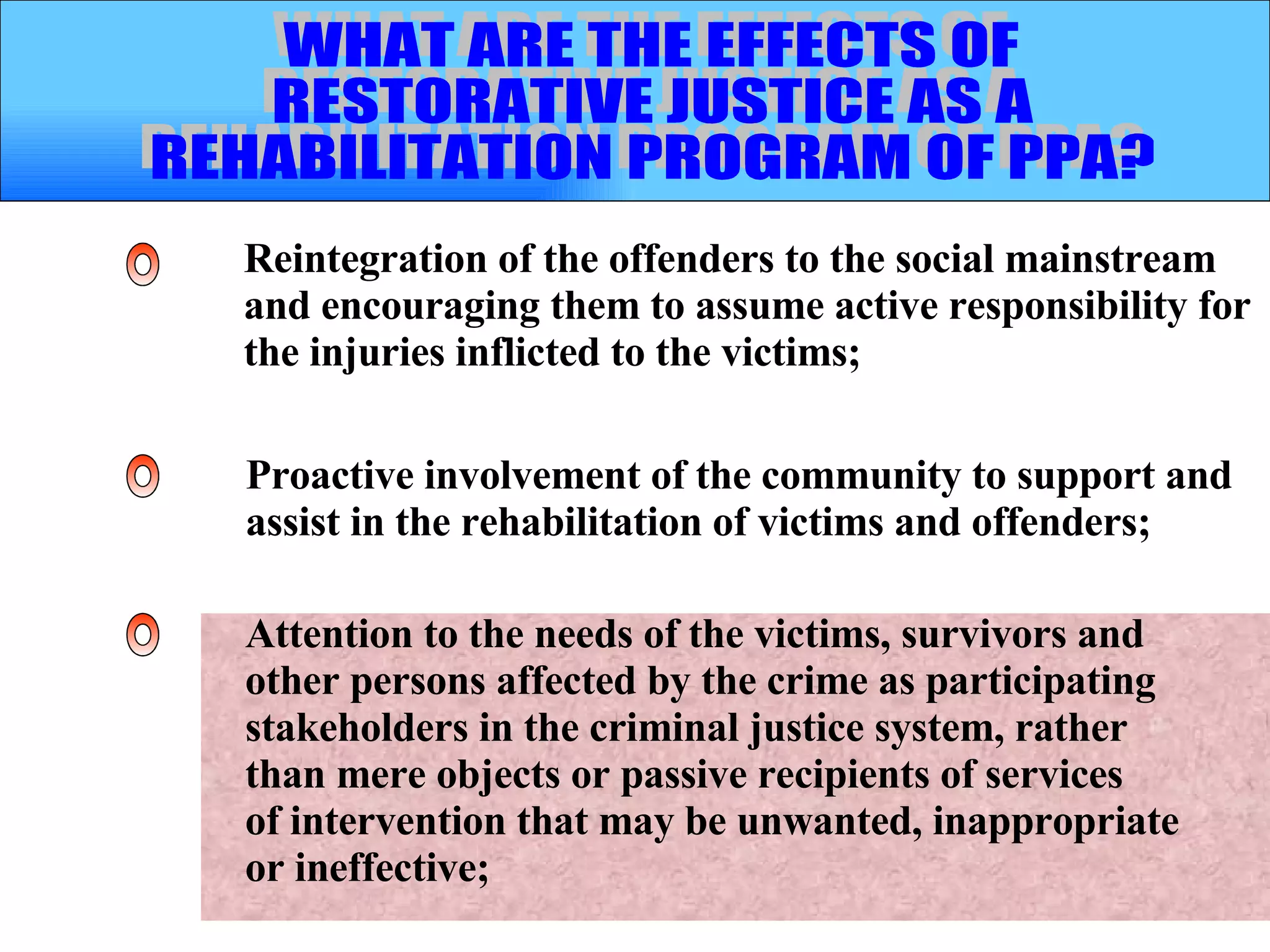 WHAT ARE THE EFFECTS OF RESTORATIVE JUSTICE AS A REHABILITATION PROGRAM OF PPA?

Reintegration of the offenders to the social mainstream and encouraging them to assume active responsibility for the injuries inflicted to the victims;

Proactive involvement of the community to support and assist in the rehabilitation of victims and offenders;

Attention to the needs of the victims, survivors and other persons affected by the crime as participating stakeholders in the criminal justice system, rather than mere objects or passive recipients of services of intervention that may be unwanted, inappropriate or ineffective;